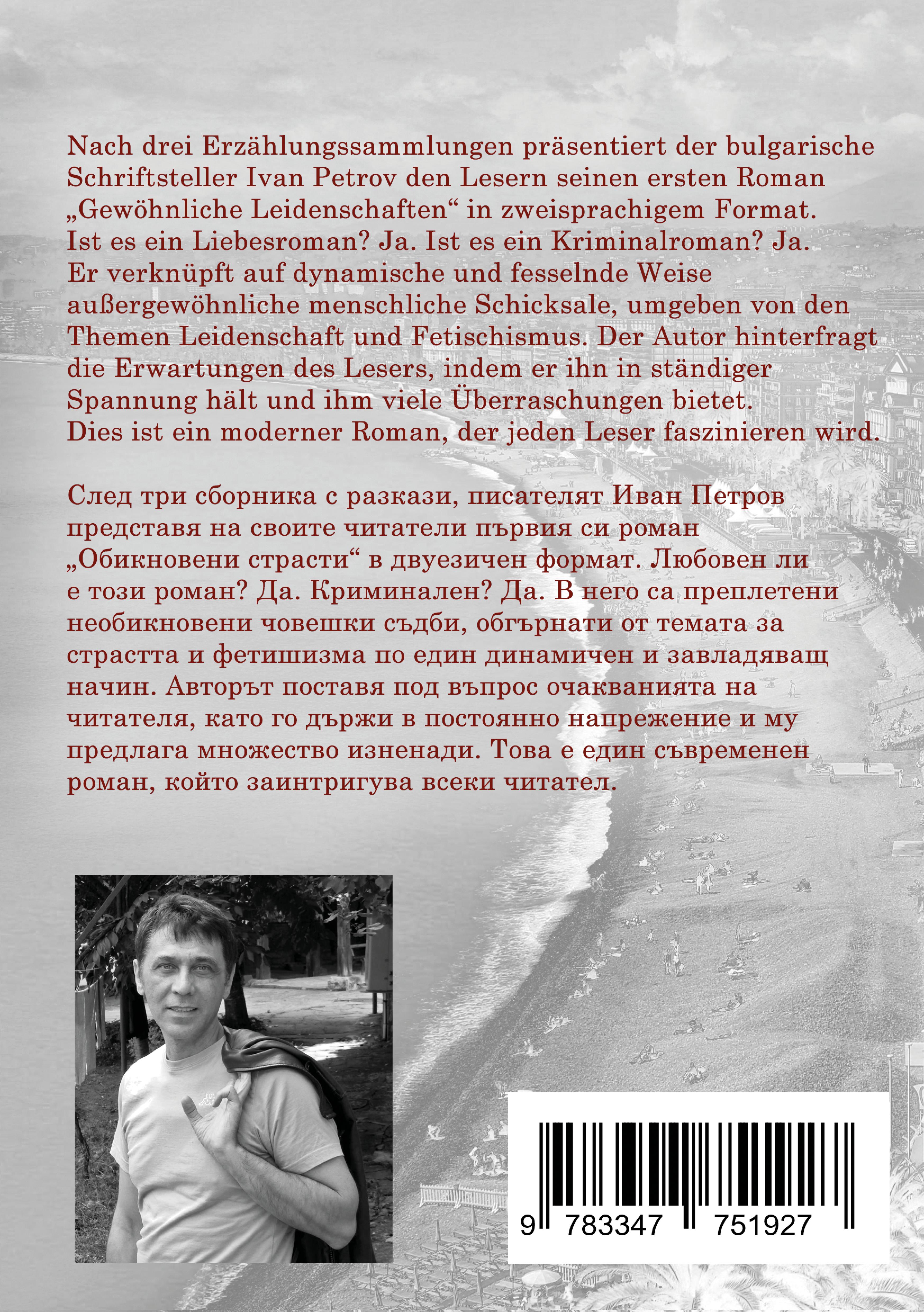 Nach drei Erzählungssammlungen präsentiert der bulgarische Schriftsteller Ivan Petrov den Lesern seinen ersten Roman „Gewöhnliche Leidenschaften“ in zweisprachigem Format. Ist es ein Liebesroman? Ja. Ist es ein Kriminalroman? Ja. Er verknüpft auf dynamische und fesselnde Weise außergewöhnliche menschliche Schicksale, umgeben von den Themen Leidenschaft und Fetischismus. Der Autor hinterfragt die Erwartungen des Lesers, indem er ihn in ständiger Spannung hält und ihm viele Überraschungen bietet. Dies ist ein moderner Roman, der jeden Leser faszinieren wird.

След три сборника с разкази, писателят Иван Петров представя на своите читатели първия си роман „Обикновени страсти“ в двуезичен формат. Любовен ли е този роман? Да. Криминален? Да. В него са преплетени необикновени човешки съдби, обгърнати от темата за страстта и фетишизма по един динамичен и завладяващ начин. Авторът поставя под въпрос очакванията на читателя, като го държи в постоянно напрежение и му предлага множество изненади. Това е един съвременен роман, който заинтригува всеки читател.

9 783347 751927